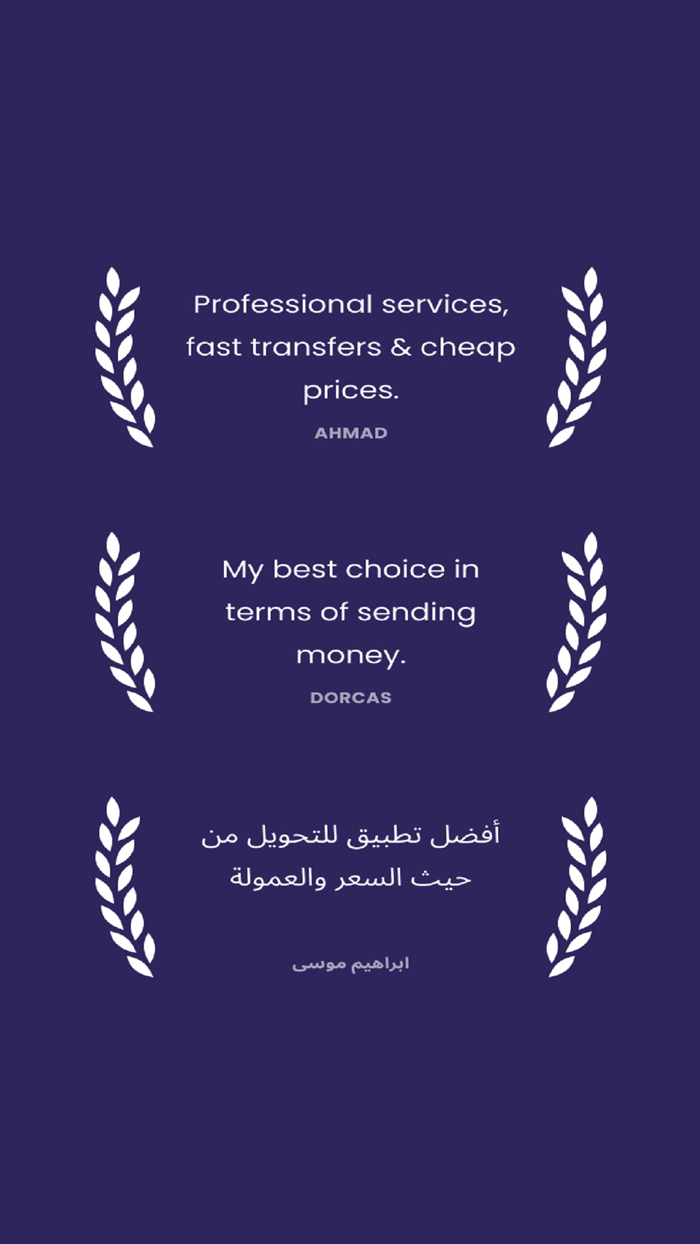 Professional services, fast transfers & cheap prices.

AHMAD

My best choice in terms of sending money.

DORCAS

أفضل تطبيق للتحويل من حيث السعر والعمولة

ابراهيم موسى